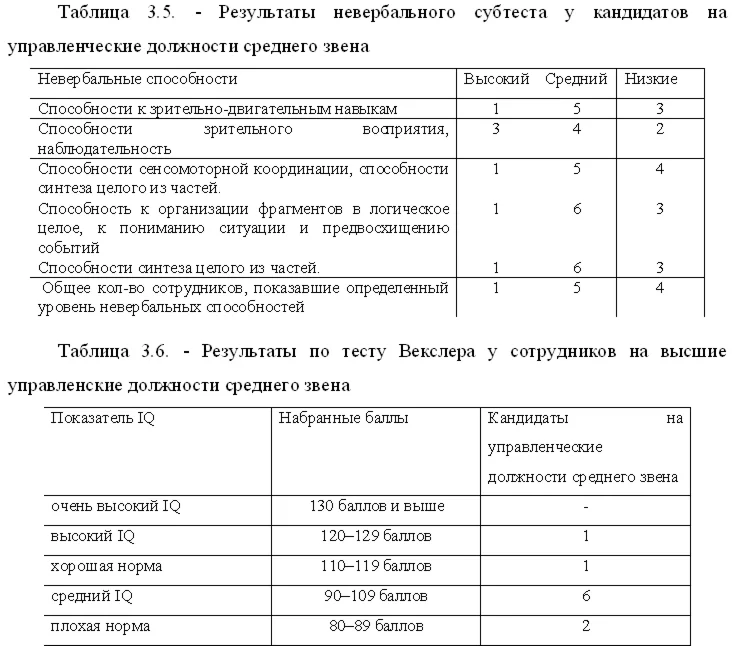 Таблица 3.5. - Результаты невербального субтеста у кандидатов на управленческие должности среднего звена

| Невербальные способности | Высокий | Средний | Низкие |
|---|---|---|---|
| Способности к зрительно-двигательным навыкам | 1 | 5 | 3 |
| Способности зрительного восприятия, наблюдательность | 3 | 4 | 2 |
| Способности сенсомоторной координации, способности синтеза целого из частей. | 1 | 5 | 4 |
| Способность к организации фрагментов в логическое целое, к пониманию ситуации и предвосхищению событий | 1 | 6 | 3 |
| Способности синтеза целого из частей. | 1 | 6 | 3 |
| Общее кол-во сотрудников, показавшие определенный уровень невербальных способностей | 1 | 5 | 4 |

Таблица 3.6. - Результаты по тесту Векслера у сотрудников на высшие управленские должности среднего звена

| Показатель IQ | Набранные баллы | Кандидаты на управленческие должности среднего звена |
|---|---|---|
| очень высокий IQ | 130 баллов и выше | - |
| высокий IQ | 120–129 баллов | 1 |
| хорошая норма | 110–119 баллов | 1 |
| средний IQ | 90–109 баллов | 6 |
| плохая норма | 80–89 баллов | 2 |